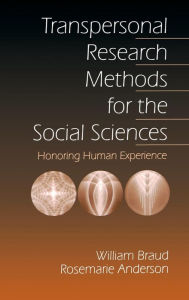 Transpersonal Research Methods for the Social Sciences

Honoring Human Experience

William Braud
Rosemarie Anderson